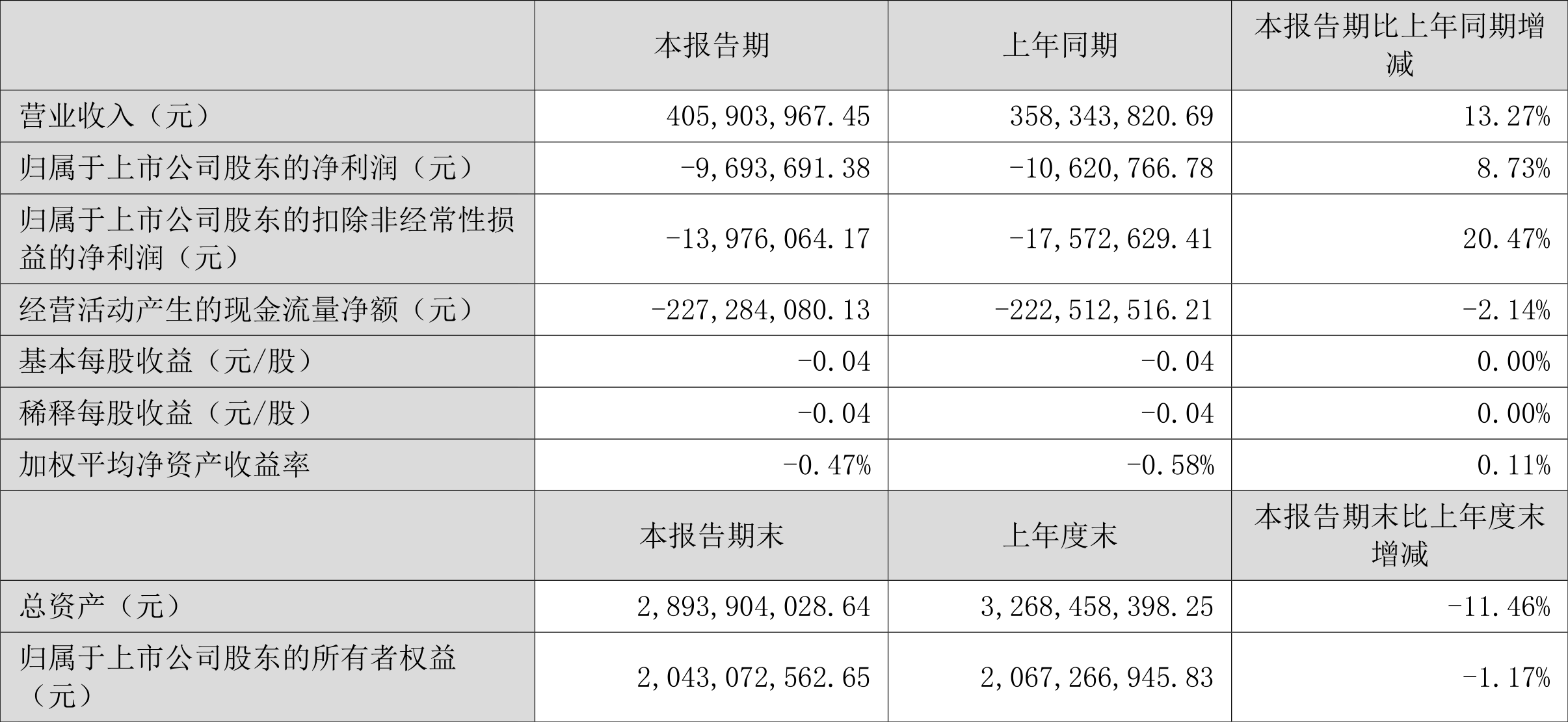 |  | 本报告期 | 上年同期 | 本报告期比上年同期增减 |
|---|---|---|---|
| 营业收入（元） | 405,903,967.45 | 358,343,820.69 | 13.27% |
| 归属于上市公司股东的净利润（元） | -9,693,691.38 | -10,620,766.78 | 8.73% |
| 归属于上市公司股东的扣除非经常性损益的净利润（元） | -13,976,064.17 | -17,572,629.41 | 20.47% |
| 经营活动产生的现金流量净额（元） | -227,284,080.13 | -222,512,516.21 | -2.14% |
| 基本每股收益（元/股） | -0.04 | -0.04 | 0.00% |
| 稀释每股收益（元/股） | -0.04 | -0.04 | 0.00% |
| 加权平均净资产收益率 | -0.47% | -0.58% | 0.11% |
|  | 本报告期末 | 上年度末 | 本报告期末比上年度末增减 |
| 总资产（元） | 2,893,904,028.64 | 3,268,458,398.25 | -11.46% |
| 归属于上市公司股东的所有者权益（元） | 2,043,072,562.65 | 2,067,266,945.83 | -1.17% |